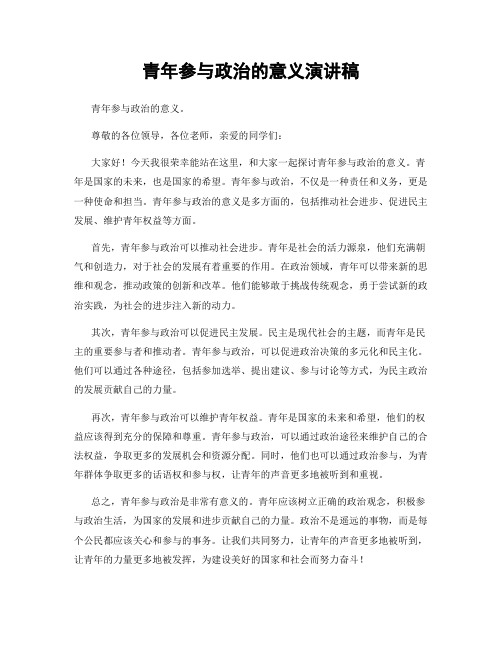 青年参与政治的意义演讲稿

青年参与政治的意义。

尊敬的各位领导，各位老师，亲爱的同学们：

大家好！今天我很荣幸能站在这里，和大家一起探讨青年参与政治的意义。青年是国家的未来，也是国家的希望。青年参与政治，不仅是一种责任和义务，更是一种使命和担当。青年参与政治的意义是多方面的，包括推动社会进步、促进民主发展、维护青年权益等方面。

首先，青年参与政治可以推动社会进步。青年是社会的活力源泉，他们充满朝气和创造力，对于社会的发展有着重要的作用。在政治领域，青年可以带来新的思维和观念，推动政策的创新和改革。他们能够敢于挑战传统观念，勇于尝试新的政治实践，为社会的进步注入新的动力。

其次，青年参与政治可以促进民主发展。民主是现代社会的主题，而青年是民主的重要参与者和推动者。青年参与政治，可以促进政治决策的多元化和民主化。他们可以通过各种途径，包括参加选举、提出建议、参与讨论等方式，为民主政治的发展贡献自己的力量。

再次，青年参与政治可以维护青年权益。青年是国家的未来和希望，他们的权益应该得到充分的保障和尊重。青年参与政治，可以通过政治途径来维护自己的合法权益，争取更多的发展机会和资源分配。同时，他们也可以通过政治参与，为青年群体争取更多的话语权和参与权，让青年的声音更多地被听到和重视。

总之，青年参与政治是非常有意义的。青年应该树立正确的政治观念，积极参与政治生活，为国家的发展和进步贡献自己的力量。政治不是遥远的事物，而是每个公民都应该关心和参与的事务。让我们共同努力，让青年的声音更多地被听到，让青年的力量更多地被发挥，为建设美好的国家和社会而努力奋斗！